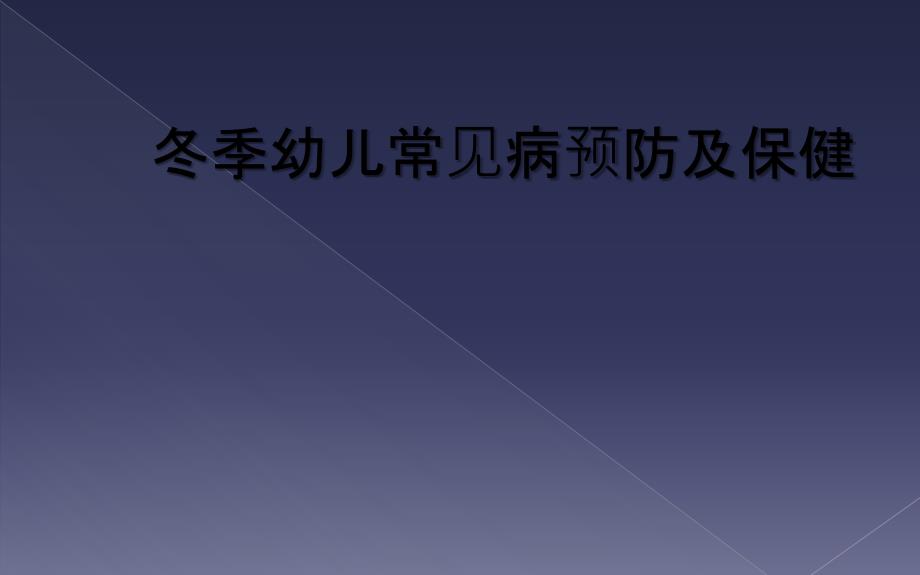 冬季幼儿常见病预防及保健